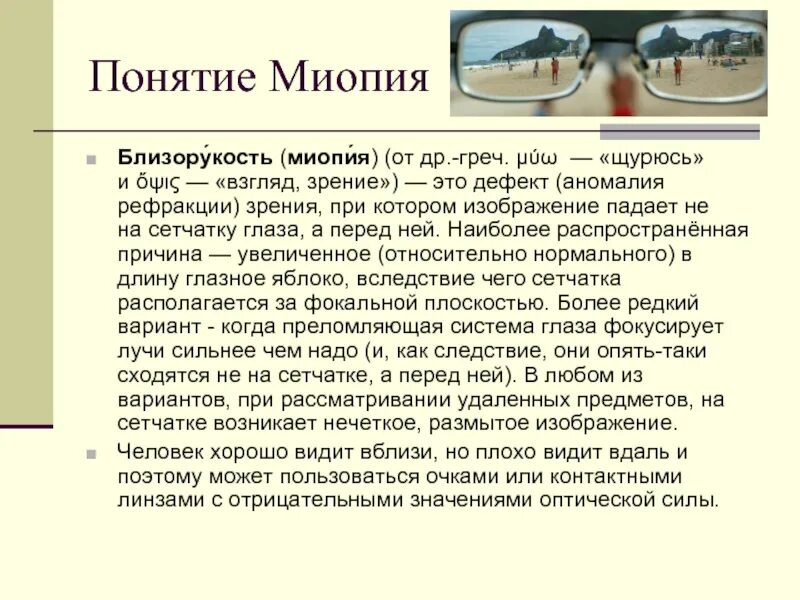 Понятие Миопия

Близору́кость (миопи́я) (от др.-греч. μύω — «щурюсь» и ὄψις — «взгляд, зрение») — это дефект (аномалия рефракции) зрения, при котором изображение падает не на сетчатку глаза, а перед ней. Наиболее распространённая причина — увеличенное (относительно нормального) в длину глазное яблоко, вследствие чего сетчатка располагается за фокальной плоскостью. Более редкий вариант - когда преломляющая система глаза фокусирует лучи сильнее чем надо (и, как следствие, они опять-таки сходятся не на сетчатке, а перед ней). В любом из вариантов, при рассматривании удаленных предметов, на сетчатке возникает нечеткое, размытое изображение.

Человек хорошо видит вблизи, но плохо видит вдаль и поэтому может пользоваться очками или контактными линзами с отрицательными значениями оптической силы.